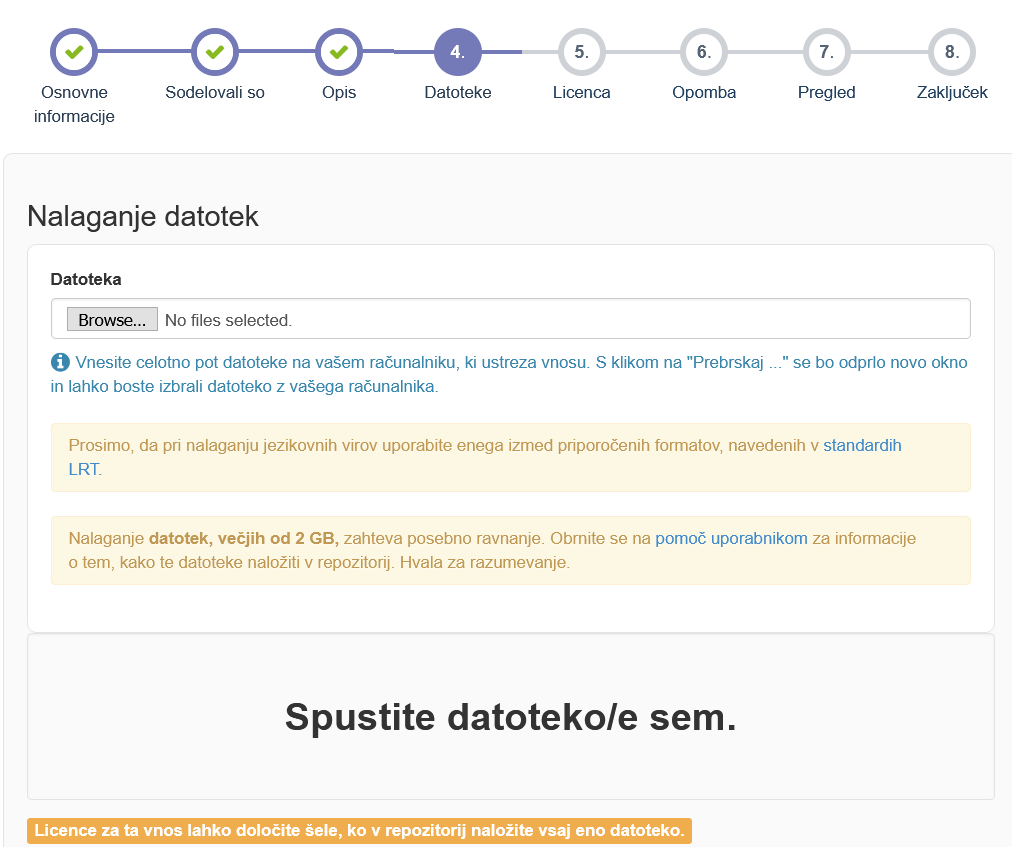 Osnovne informacije

Sodelovali so

Opis

4.
Datoteke

5.
Licenca

6.
Opomba

7.
Pregled

8.
Zaključek

Nalaganje datotek

Datoteka

Browse... No files selected.

Vnesite celotno pot datoteke na vašem računalniku, ki ustreza vnosu. S klikom na "Prebrskaj ..." se bo odprlo novo okno in lahko boste izbrali datoteko z vašega računalnika.

Prosimo, da pri nalaganju jezikovnih virov uporabite enega izmed priporočenih formatov, navedenih v standardih LRT.

Nalaganje datotek, večjih od 2 GB, zahteva posebno ravnanje. Obrnite se na pomoč uporabnikom za informacije o tem, kako te datoteke naložiti v repozitorij. Hvala za razumevanje.

Spustite datoteko/e sem.

Licence za ta vnos lahko določite šele, ko v repozitorij naložite vsaj eno datoteko.